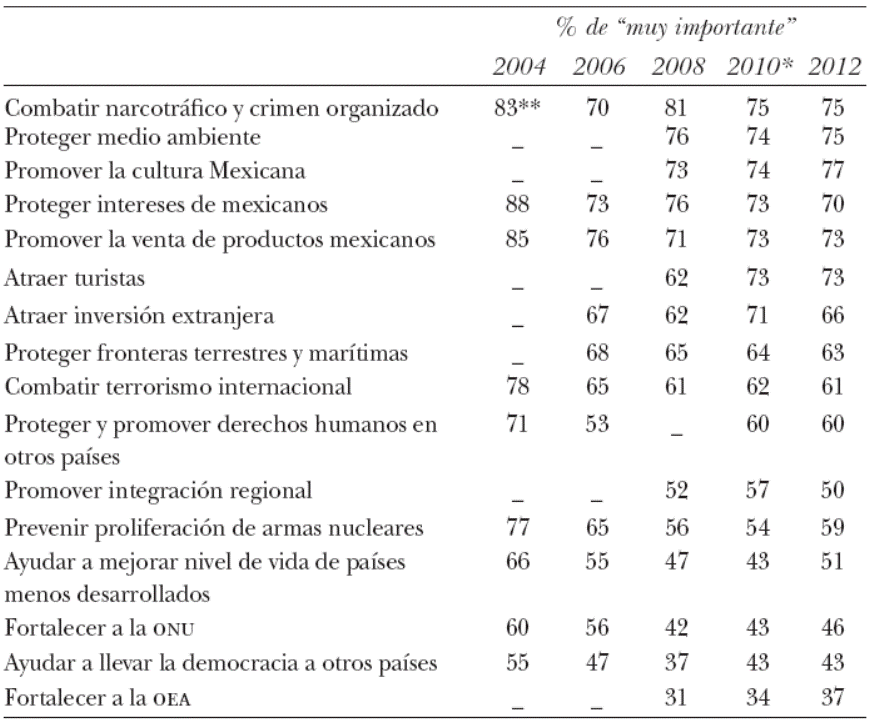 | | % de "muy importante" | | | | |
|---|---|---|---|---|---|
| | 2004 | 2006 | 2008 | 2010* | 2012 |
| Combatir narcotráfico y crimen organizado | 83** | 70 | 81 | 75 | 75 |
| Proteger medio ambiente | _ | _ | 76 | 74 | 75 |
| Promover la cultura Mexicana | _ | _ | 73 | 74 | 77 |
| Proteger intereses de mexicanos | 88 | 73 | 76 | 73 | 70 |
| Promover la venta de productos mexicanos | 85 | 76 | 71 | 73 | 73 |
| Atraer turistas | _ | _ | 62 | 73 | 73 |
| Atraer inversión extranjera | _ | 67 | 62 | 71 | 66 |
| Proteger fronteras terrestres y marítimas | _ | 68 | 65 | 64 | 63 |
| Combatir terrorismo internacional | 78 | 65 | 61 | 62 | 61 |
| Proteger y promover derechos humanos en otros países | 71 | 53 | _ | 60 | 60 |
| Promover integración regional | _ | _ | 52 | 57 | 50 |
| Prevenir proliferación de armas nucleares | 77 | 65 | 56 | 54 | 59 |
| Ayudar a mejorar nivel de vida de países menos desarrollados | 66 | 55 | 47 | 43 | 51 |
| Fortalecer a la ONU | 60 | 56 | 42 | 43 | 46 |
| Ayudar a llevar la democracia a otros países | 55 | 47 | 37 | 43 | 43 |
| Fortalecer a la OEA | _ | _ | 31 | 34 | 37 |